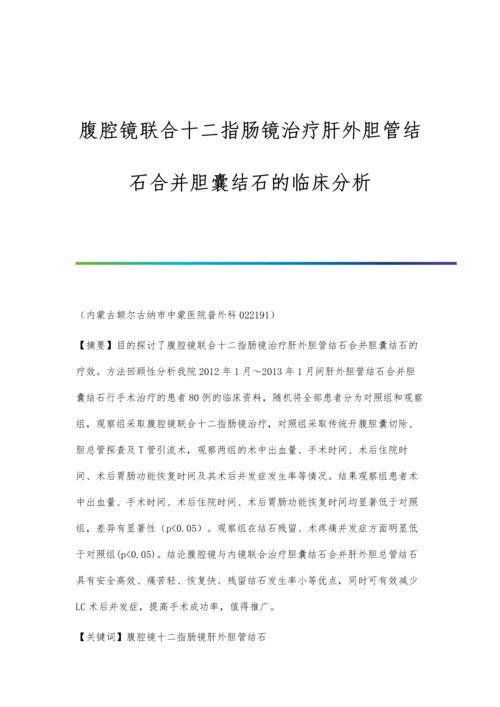 腹腔镜联合十二指肠镜治疗肝外胆管结石合并胆囊结石的临床分析

（内蒙古额尔古纳市中蒙医院普外科 022191）

【摘要】目的探讨了腹腔镜联合十二指肠镜治疗肝外胆管结石合并胆囊结石的疗效。方法回顾性分析我院 2012 年 1 月～2013 年 1 月间肝外胆管结石合并胆囊结石行手术治疗的患者 80 例的临床资料，随机将全部患者分为对照组和观察组，观察组采取腹腔镜联合十二指肠镜治疗，对照组采取传统开腹胆囊切除、胆总管探查及 T 管引流术，观察两组的术中出血量、手术时间、术后住院时间、术后胃肠功能恢复时间及其术后并发症发生率等情况。结果观察组患者术中出血量、手术时间、术后住院时间、术后胃肠功能恢复时间均显著低于对照组，差异有显著性（p<0.05）。观察组在结石残留、术疼痛并发症方面明显低于对照组(p<0.05)。结论腹腔镜与内镜联合治疗胆囊结石合并肝外胆总管结石具有安全高效、痛苦轻、恢复快、残留结石发生率小等优点，同时可有效减少 LC 术后并发症，提高手术成功率，值得推广。

【关键词】腹腔镜十二指肠镜肝外胆管结石